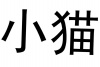 小猫